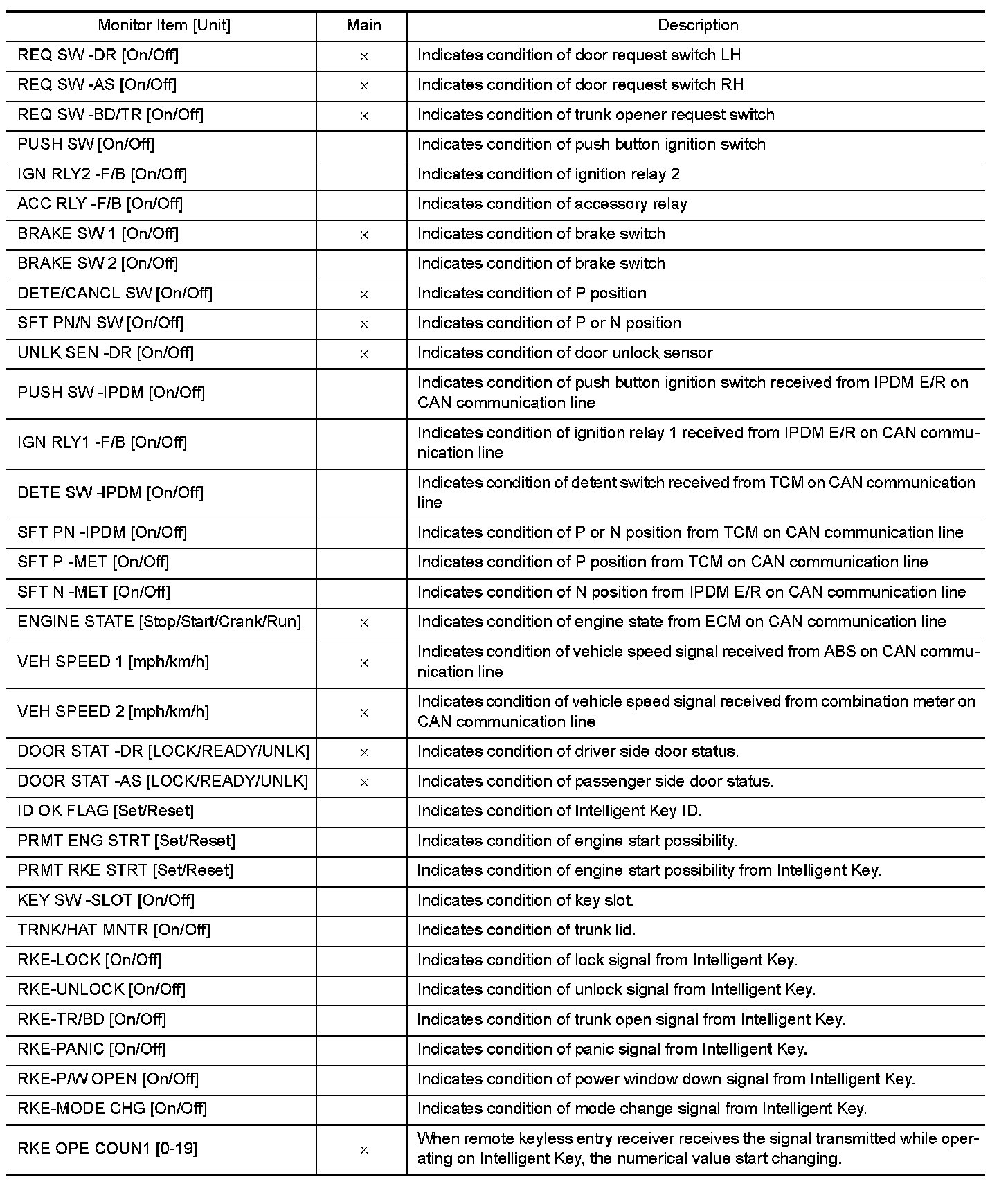 | Monitor Item [Unit] | Main | Description |
|---|---|---|
| REQ SW -DR [On/Off] | × | Indicates condition of door request switch LH |
| REQ SW -AS [On/Off] | × | Indicates condition of door request switch RH |
| REQ SW -BD/TR [On/Off] | × | Indicates condition of trunk opener request switch |
| PUSH SW [On/Off] | | Indicates condition of push button ignition switch |
| IGN RLY2 -F/B [On/Off] | | Indicates condition of ignition relay 2 |
| ACC RLY -F/B [On/Off] | | Indicates condition of accessory relay |
| BRAKE SW 1 [On/Off] | × | Indicates condition of brake switch |
| BRAKE SW 2 [On/Off] | | Indicates condition of brake switch |
| DETE/CANCL SW [On/Off] | × | Indicates condition of P position |
| SFT PN/N SW [On/Off] | × | Indicates condition of P or N position |
| UNLK SEN -DR [On/Off] | × | Indicates condition of door unlock sensor |
| PUSH SW -IPDM [On/Off] | | Indicates condition of push button ignition switch received from IPDM E/R on CAN communication line |
| IGN RLY1 -F/B [On/Off] | | Indicates condition of ignition relay 1 received from IPDM E/R on CAN communication line |
| DETE SW -IPDM [On/Off] | | Indicates condition of detent switch received from TCM on CAN communication line |
| SFT PN -IPDM [On/Off] | | Indicates condition of P or N position from TCM on CAN communication line |
| SFT P -MET [On/Off] | | Indicates condition of P position from TCM on CAN communication line |
| SFT N -MET [On/Off] | | Indicates condition of N position from IPDM E/R on CAN communication line |
| ENGINE STATE [Stop/Start/Crank/Run] | × | Indicates condition of engine state from ECM on CAN communication line |
| VEH SPEED 1 [mph/km/h] | × | Indicates condition of vehicle speed signal received from ABS on CAN communication line |
| VEH SPEED 2 [mph/km/h] | × | Indicates condition of vehicle speed signal received from combination meter on CAN communication line |
| DOOR STAT -DR [LOCK/READY/UNLK] | × | Indicates condition of driver side door status. |
| DOOR STAT -AS [LOCK/READY/UNLK] | × | Indicates condition of passenger side door status. |
| ID OK FLAG [Set/Reset] | | Indicates condition of Intelligent Key ID. |
| PRMT ENG STRT [Set/Reset] | | Indicates condition of engine start possibility. |
| PRMT RKE STRT [Set/Reset] | | Indicates condition of engine start possibility from Intelligent Key. |
| KEY SW -SLOT [On/Off] | | Indicates condition of key slot. |
| TRNK/HAT MNTR [On/Off] | | Indicates condition of trunk lid. |
| RKE-LOCK [On/Off] | | Indicates condition of lock signal from Intelligent Key. |
| RKE-UNLOCK [On/Off] | | Indicates condition of unlock signal from Intelligent Key. |
| RKE-TR/BD [On/Off] | | Indicates condition of trunk open signal from Intelligent Key. |
| RKE-PANIC [On/Off] | | Indicates condition of panic signal from Intelligent Key. |
| RKE-P/W OPEN [On/Off] | | Indicates condition of power window down signal from Intelligent Key. |
| RKE-MODE CHG [On/Off] | | Indicates condition of mode change signal from Intelligent Key. |
| RKE OPE COUN1 [0-19] | × | When remote keyless entry receiver receives the signal transmitted while operating on Intelligent Key, the numerical value start changing. |